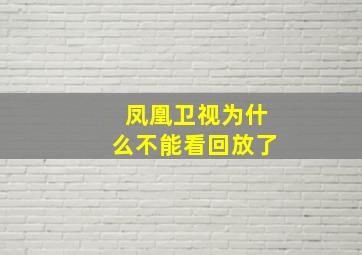 凤凰卫视为什么不能看回放了